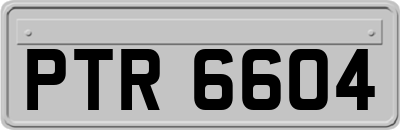 PTR 6604